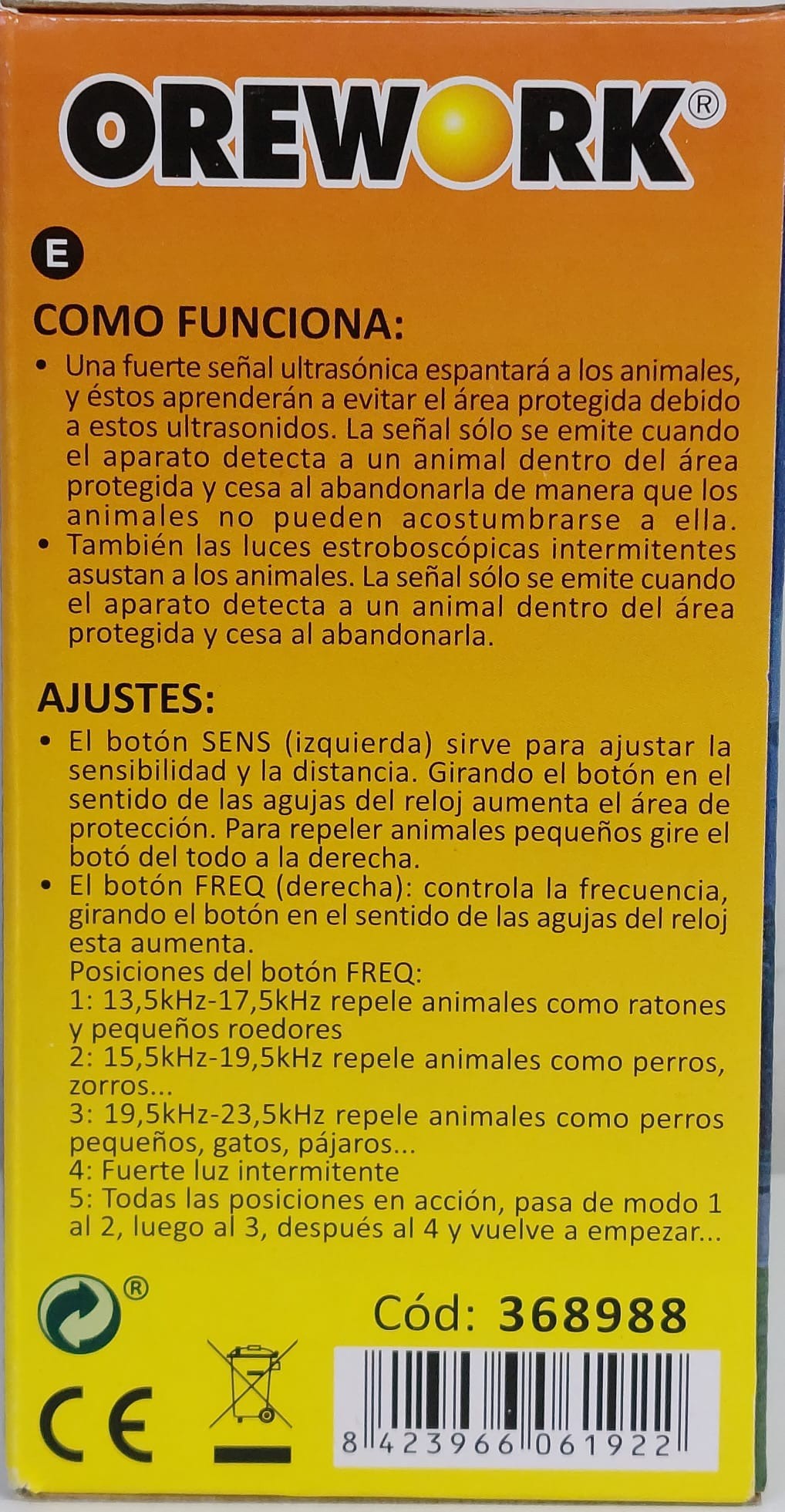 OREWORK®

E

COMO FUNCIONA:

• Una fuerte señal ultrasónica espantará a los animales, y éstos aprenderán a evitar el área protegida debido a estos ultrasonidos. La señal sólo se emite cuando el aparato detecta a un animal dentro del área protegida y cesa al abandonarla de manera que los animales no pueden acostumbrarse a ella.
• También las luces estroboscópicas intermitentes asustan a los animales. La señal sólo se emite cuando el aparato detecta a un animal dentro del área protegida y cesa al abandonarla.

AJUSTES:

• El botón SENS (izquierda) sirve para ajustar la sensibilidad y la distancia. Girando el botón en el sentido de las agujas del reloj aumenta el área de protección. Para repeler animales pequeños gire el botó del todo a la derecha.
• El botón FREQ (derecha): controla la frecuencia, girando el botón en el sentido de las agujas del reloj esta aumenta.
Posiciones del botón FREQ:
1: 13,5kHz-17,5kHz repele animales como ratones y pequeños roedores
2: 15,5kHz-19,5kHz repele animales como perros, zorros...
3: 19,5kHz-23,5kHz repele animales como perros pequeños, gatos, pájaros...
4: Fuerte luz intermitente
5: Todas las posiciones en acción, pasa de modo 1 al 2, luego al 3, después al 4 y vuelve a empezar...

®

Cód: 368988

CE

8 423966 061922